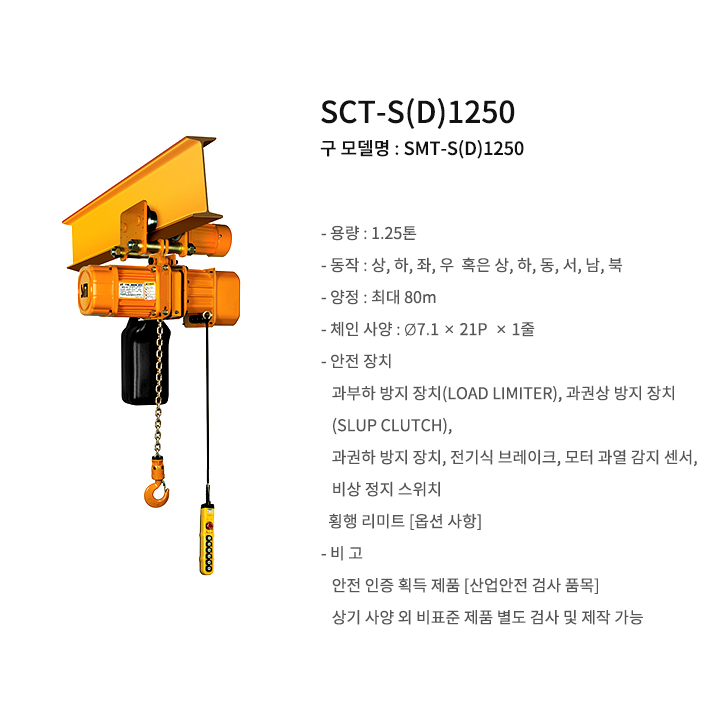 SCT-S(D)1250

구 모델명 : SMT-S(D)1250

- 용량 : 1.25톤
- 동작 : 상, 하, 좌, 우 혹은 상, 하, 동, 서, 남, 북
- 양정 : 최대 80m
- 체인 사양 : Ø7.1 × 21P × 1줄
- 안전 장치

과부하 방지 장치(LOAD LIMITER), 과권상 방지 장치 (SLUP CLUTCH),

과권하 방지 장치, 전기식 브레이크, 모터 과열 감지 센서, 비상 정지 스위치

횡행 리미트 [옵션 사항]

- 비 고

안전 인증 획득 제품 [산업안전 검사 품목]

상기 사양 외 비표준 제품 별도 검사 및 제작 가능